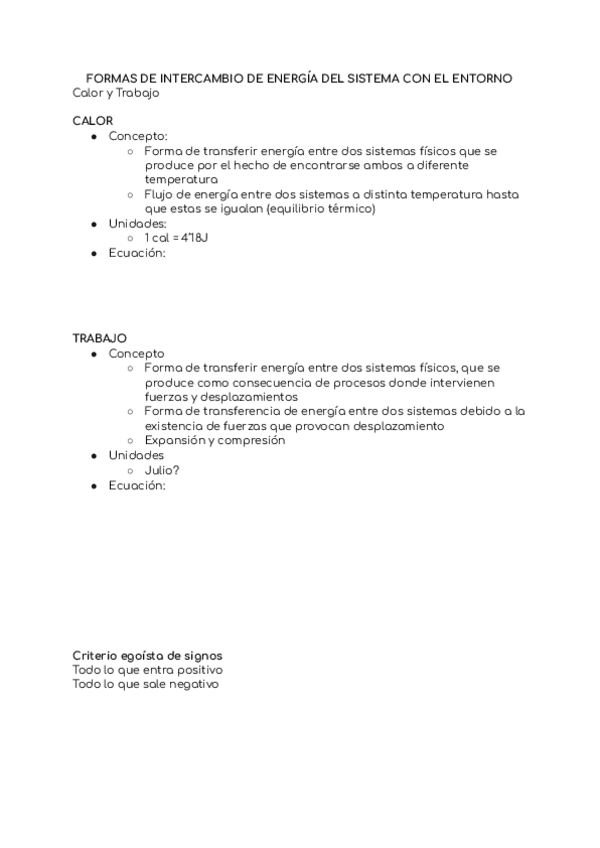 FORMAS DE INTERCAMBIO DE ENERGÍA DEL SISTEMA CON EL ENTORNO
Calor y Trabajo

CALOR
- Concepto:
  - Forma de transferir energía entre dos sistemas físicos que se produce por el hecho de encontrarse ambos a diferente temperatura
  - Flujo de energía entre dos sistemas a distinta temperatura hasta que estas se igualan (equilibrio térmico)
- Unidades:
  - 1 cal = 4'18J
- Ecuación:

TRABAJO
- Concepto
  - Forma de transferir energía entre dos sistemas físicos, que se produce como consecuencia de procesos donde intervienen fuerzas y desplazamientos
  - Forma de transferencia de energía entre dos sistemas debido a la existencia de fuerzas que provocan desplazamiento
  - Expansión y compresión
- Unidades
  - Julio?
- Ecuación:

Criterio egoísta de signos
Todo lo que entra positivo
Todo lo que sale negativo